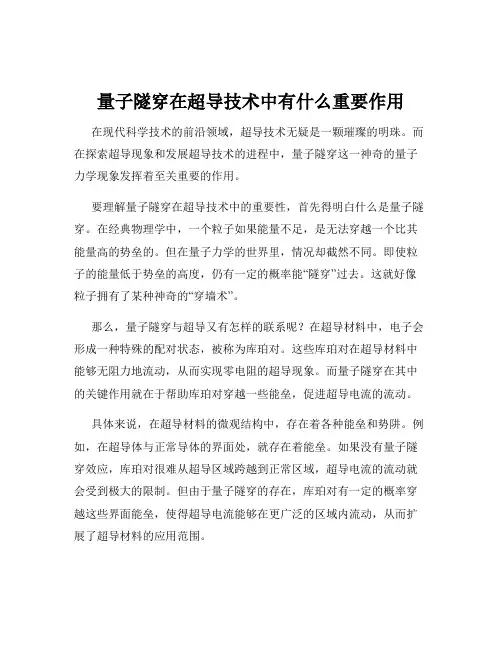 量子隧穿在超导技术中有什么重要作用

在现代科学技术的前沿领域，超导技术无疑是一颗璀璨的明珠。而在探索超导现象和发展超导技术的进程中，量子隧穿这一神奇的量子力学现象发挥着至关重要的作用。

要理解量子隧穿在超导技术中的重要性，首先得明白什么是量子隧穿。在经典物理学中，一个粒子如果能量不足，是无法穿越一个比其能量高的势垒的。但在量子力学的世界里，情况却截然不同。即使粒子的能量低于势垒的高度，仍有一定的概率能“隧穿”过去。这就好像粒子拥有了某种神奇的“穿墙术”。

那么，量子隧穿与超导又有怎样的联系呢？在超导材料中，电子会形成一种特殊的配对状态，被称为库珀对。这些库珀对在超导材料中能够无阻力地流动，从而实现零电阻的超导现象。而量子隧穿在其中的关键作用就在于帮助库珀对穿越一些能垒，促进超导电流的流动。

具体来说，在超导材料的微观结构中，存在着各种能垒和势阱。例如，在超导体与正常导体的界面处，就存在着能垒。如果没有量子隧穿效应，库珀对很难从超导区域跨越到正常区域，超导电流的流动就会受到极大的限制。但由于量子隧穿的存在，库珀对有一定的概率穿越这些界面能垒，使得超导电流能够在更广泛的区域内流动，从而扩展了超导材料的应用范围。